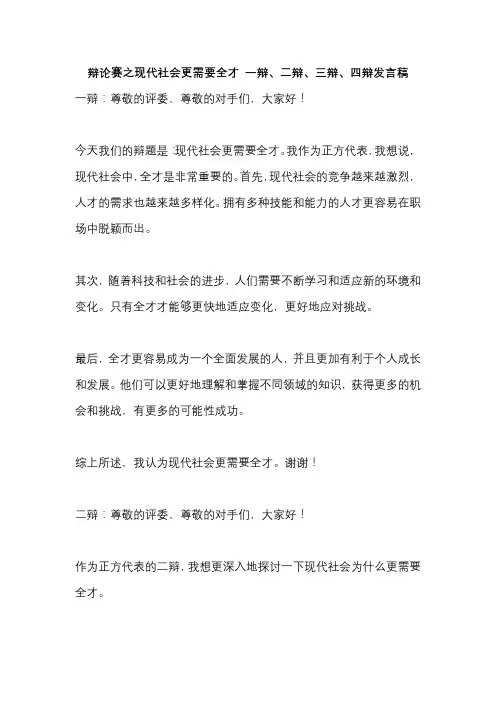 辩论赛之现代社会更需要全才 一辩、二辩、三辩、四辩发言稿

一辩：尊敬的评委、尊敬的对手们，大家好！

今天我们的辩题是：现代社会更需要全才。我作为正方代表，我想说，现代社会中，全才是非常重要的。首先，现代社会的竞争越来越激烈，人才的需求也越来越多样化。拥有多种技能和能力的人才更容易在职场中脱颖而出。

其次，随着科技和社会的进步，人们需要不断学习和适应新的环境和变化。只有全才才能够更快地适应变化，更好地应对挑战。

最后，全才更容易成为一个全面发展的人，并且更加有利于个人成长和发展。他们可以更好地理解和掌握不同领域的知识，获得更多的机会和挑战，有更多的可能性成功。

综上所述，我认为现代社会更需要全才。谢谢！

二辩：尊敬的评委、尊敬的对手们，大家好！

作为正方代表的二辩，我想更深入地探讨一下现代社会为什么更需要全才。